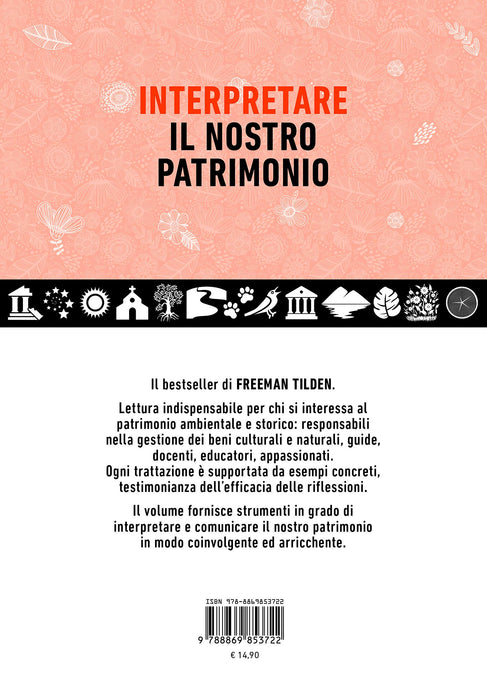 INTERPRETARE
IL NOSTRO
PATRIMONIO

Il bestseller di FREEMAN TILDEN.

Lettura indispensabile per chi si interessa al patrimonio ambientale e storico: responsabili nella gestione dei beni culturali e naturali, guide, docenti, educatori, appassionati.
Ogni trattazione è supportata da esempi concreti, testimonianza dell'efficacia delle riflessioni.

Il volume fornisce strumenti in grado di interpretare e comunicare il nostro patrimonio in modo coinvolgente ed arricchente.

ISBN 978-8869853722

9 788869 853722

€ 14,90